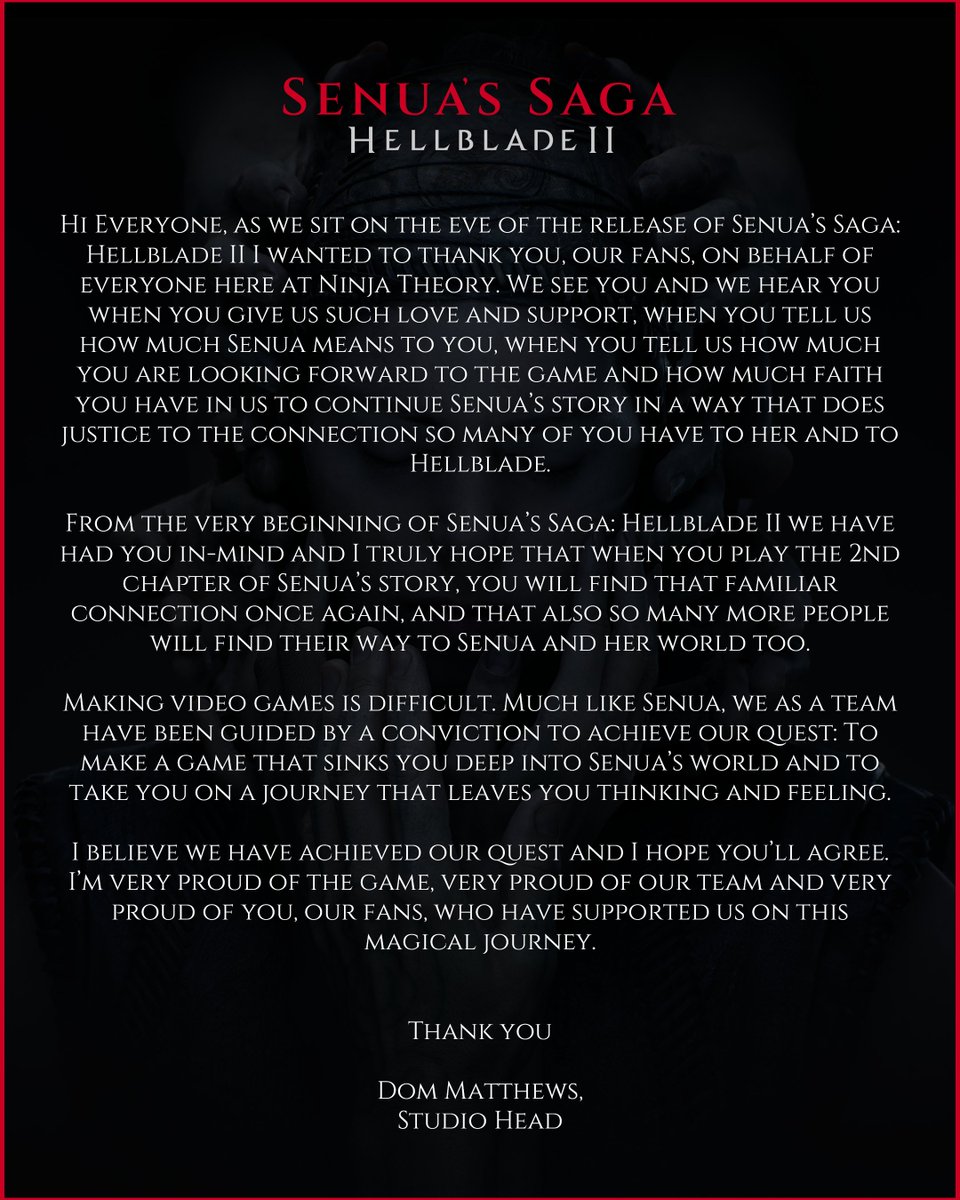 Senua's Saga
Hellblade II

Hi Everyone, as we sit on the eve of the release of Senua's Saga: Hellblade II I wanted to thank you, our fans, on behalf of everyone here at Ninja Theory. We see you and we hear you when you give us such love and support, when you tell us how much Senua means to you, when you tell us how much you are looking forward to the game and how much faith you have in us to continue Senua's story in a way that does justice to the connection so many of you have to her and to Hellblade.

From the very beginning of Senua's Saga: Hellblade II we have had you in-mind and I truly hope that when you play the 2nd chapter of Senua's story, you will find that familiar connection once again, and that also so many more people will find their way to Senua and her world too.

Making video games is difficult. Much like Senua, we as a team have been guided by a conviction to achieve our quest: To make a game that sinks you deep into Senua's world and to take you on a journey that leaves you thinking and feeling.

I believe we have achieved our quest and I hope you'll agree. I'm very proud of the game, very proud of our team and very proud of you, our fans, who have supported us on this magical journey.

Thank you

Dom Matthews,
Studio Head